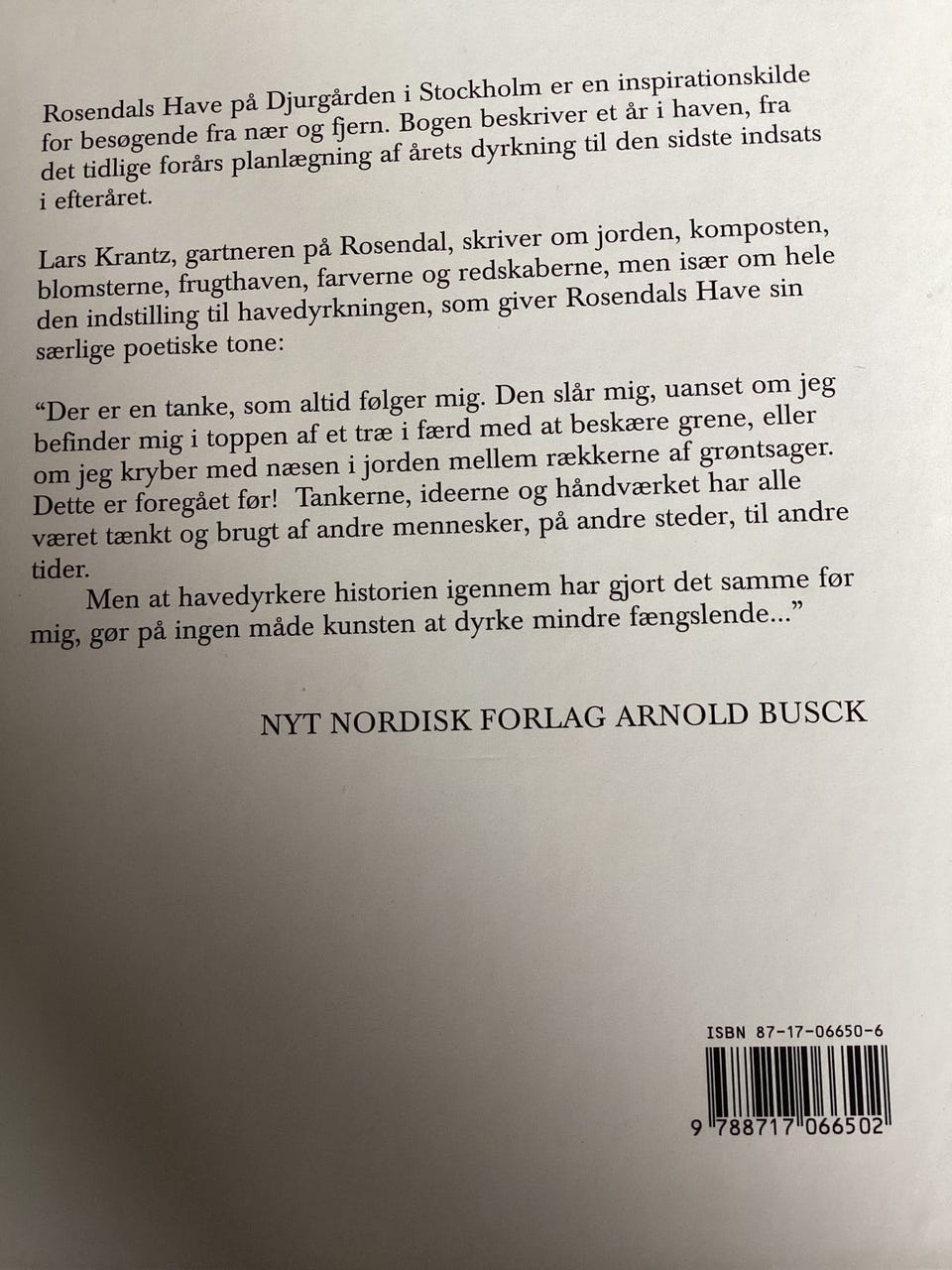 Rosendals Have på Djurgården i Stockholm er en inspirationskilde for besøgende fra nær og fjern. Bogen beskriver et år i haven, fra det tidlige forårs planlægning af årets dyrkning til den sidste indsats i efteråret.

Lars Krantz, gartneren på Rosendal, skriver om jorden, komposten, blomsterne, frugthaven, farverne og redskaberne, men især om hele den indstilling til havedyrkningen, som giver Rosendals Have sin særlige poetiske tone:

"Der er en tanke, som altid følger mig. Den slår mig, uanset om jeg befinder mig i toppen af et træ i færd med at beskære grene, eller om jeg kryber med næsen i jorden mellem rækkerne af grøntsager. Dette er foregået før! Tankerne, ideerne og håndværket har alle været tænkt og brugt af andre mennesker, på andre steder, til andre tider.

Men at havedyrkere historien igennem har gjort det samme før mig, gør på ingen måde kunsten at dyrke mindre fængslende..."

NYT NORDISK FORLAG ARNOLD BUSCK

ISBN 87-17-06650-6

9 788717 066502